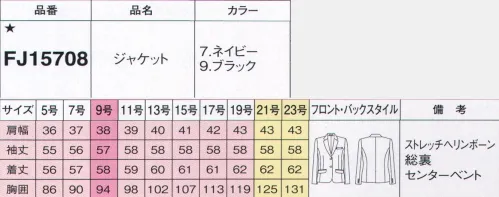 | 品番 | 品名 | カラー |
|---|---|---|
| ★ FJ15708 | ジャケット | 7.ネイビー 9.ブラック |

| サイズ | 5号 | 7号 | 9号 | 11号 | 13号 | 15号 | 17号 | 19号 | 21号 | 23号 | フロント・バックスタイル | 備　考 |
|---|---|---|---|---|---|---|---|---|---|---|---|---|
| 肩幅 | 36 | 37 | 38 | 39 | 40 | 41 | 42 | 43 | 43 | 43 | | ストレッチヘリンボーン 総裏 センターベント |
| 袖丈 | 55 | 56 | 57 | 58 | 58 | 58 | 58 | 58 | 58 | 58 | | |
| 着丈 | 56 | 57 | 58 | 59 | 60 | 61 | 61 | 62 | 62 | 62 | | |
| 胸囲 | 86 | 90 | 94 | 98 | 102 | 107 | 113 | 119 | 125 | 131 | | |